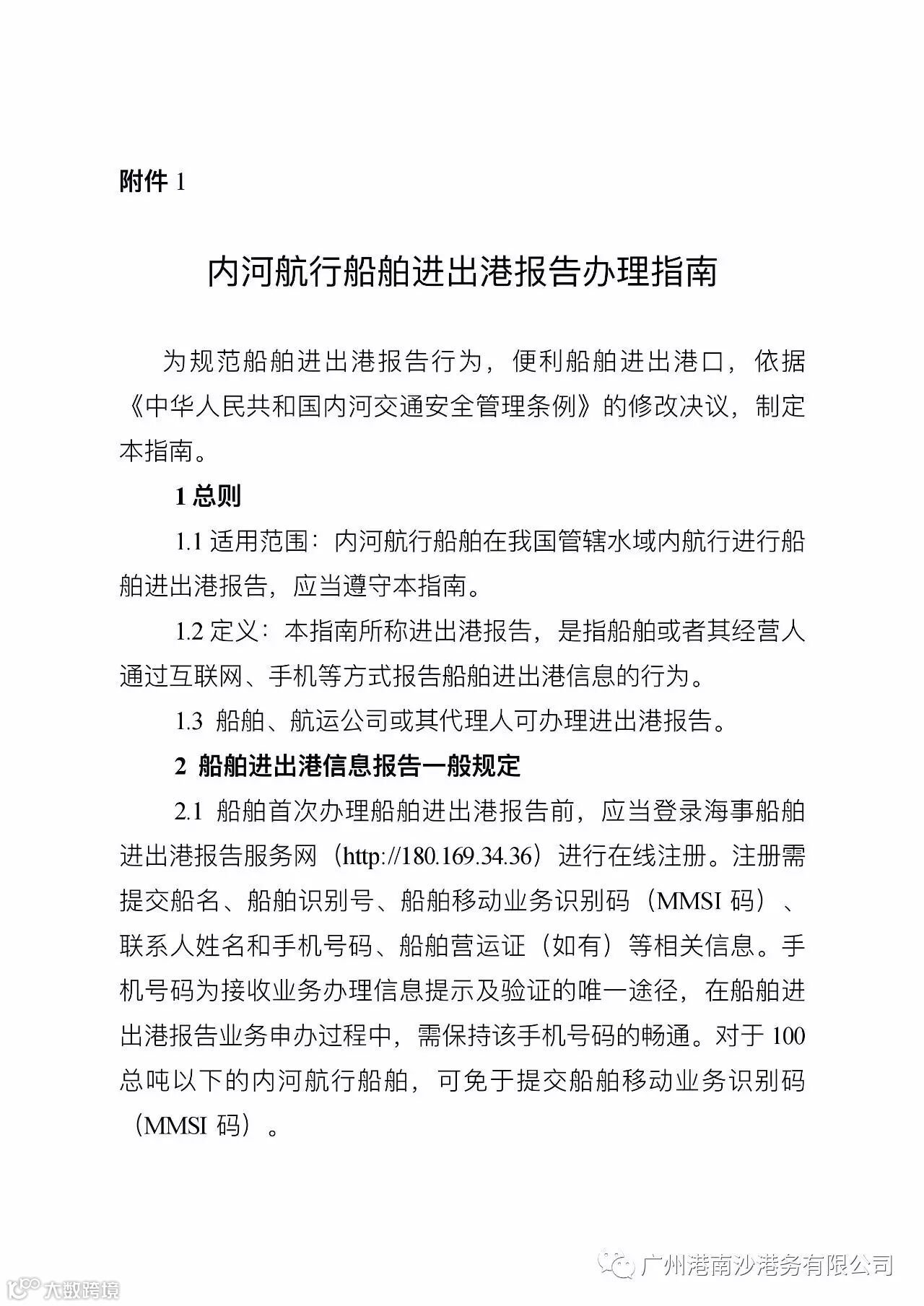 附件 1

内河航行船舶进出港报告办理指南

为规范船舶进出港报告行为，便利船舶进出港口，依据《中华人民共和国内河交通安全管理条例》的修改决议，制定本指南。

1 总则

1.1 适用范围：内河航行船舶在我国管辖水域内航行进行船舶进出港报告，应当遵守本指南。

1.2 定义：本指南所称进出港报告，是指船舶或者其经营人通过互联网、手机等方式报告船舶进出港信息的行为。

1.3 船舶、航运公司或其代理人可办理进出港报告。

2 船舶进出港信息报告一般规定

2.1 船舶首次办理船舶进出港报告前，应当登录海事船舶进出港报告服务网（http://180.169.34.36）进行在线注册。注册需提交船名、船舶识别号、船舶移动业务识别码（MMSI 码）、联系人姓名和手机号码、船舶营运证（如有）等相关信息。手机号码为接收业务办理信息提示及验证的唯一途径，在船舶进出港报告业务申办过程中，需保持该手机号码的畅通。对于 100 总吨以下的内河航行船舶，可免于提交船舶移动业务识别码（MMSI 码）。

广州港南沙港务有限公司

大数跨境